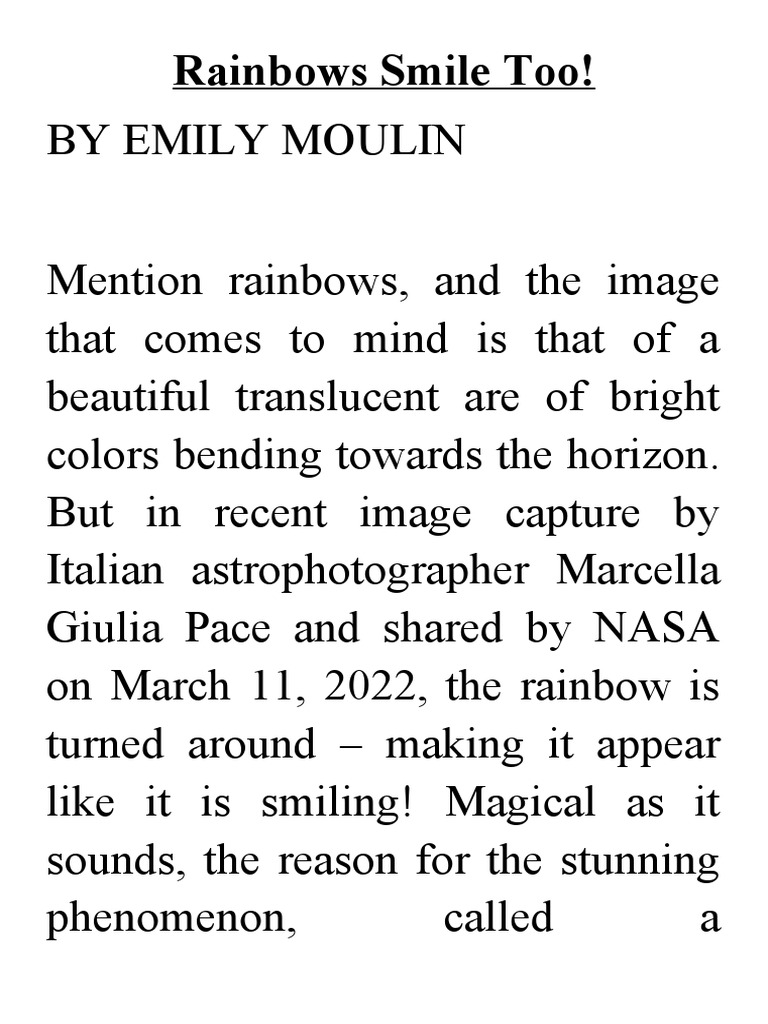 Rainbows Smile Too!

BY EMILY MOULIN

Mention rainbows, and the image that comes to mind is that of a beautiful translucent are of bright colors bending towards the horizon. But in recent image capture by Italian astrophotographer Marcella Giulia Pace and shared by NASA on March 11, 2022, the rainbow is turned around – making it appear like it is smiling! Magical as it sounds, the reason for the stunning phenomenon, called a